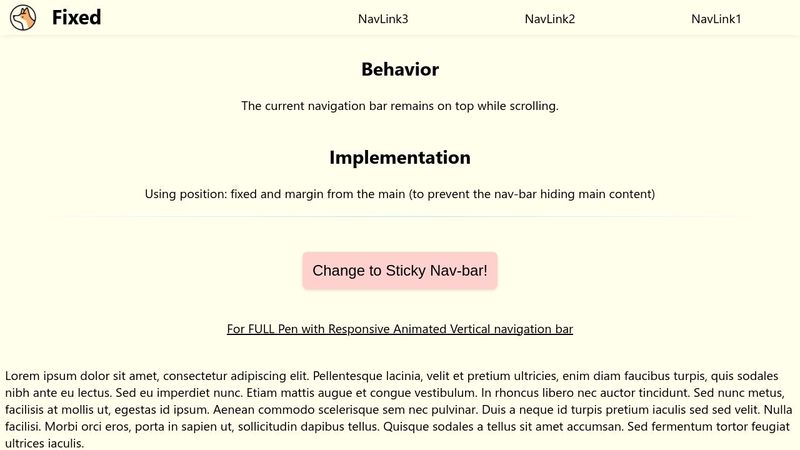 Fixed

NavLink3 NavLink2 NavLink1

Behavior

The current navigation bar remains on top while scrolling.

Implementation

Using position: fixed and margin from the main (to prevent the nav-bar hiding main content)

Change to Sticky Nav-bar!

For FULL Pen with Responsive Animated Vertical navigation bar

Lorem ipsum dolor sit amet, consectetur adipiscing elit. Pellentesque lacinia, velit et pretium ultricies, enim diam faucibus turpis, quis sodales nibh ante eu lectus. Sed eu imperdiet nunc. Etiam mattis augue et congue vestibulum. In rhoncus libero nec auctor tincidunt. Sed nunc metus, facilisis at mollis ut, egestas id ipsum. Aenean commodo scelerisque sem nec pulvinar. Duis a neque id turpis pretium iaculis sed sed velit. Nulla facilisi. Morbi orci eros, porta in sapien ut, sollicitudin dapibus tellus. Quisque sodales a tellus sit amet accumsan. Sed fermentum tortor feugiat ultrices iaculis.